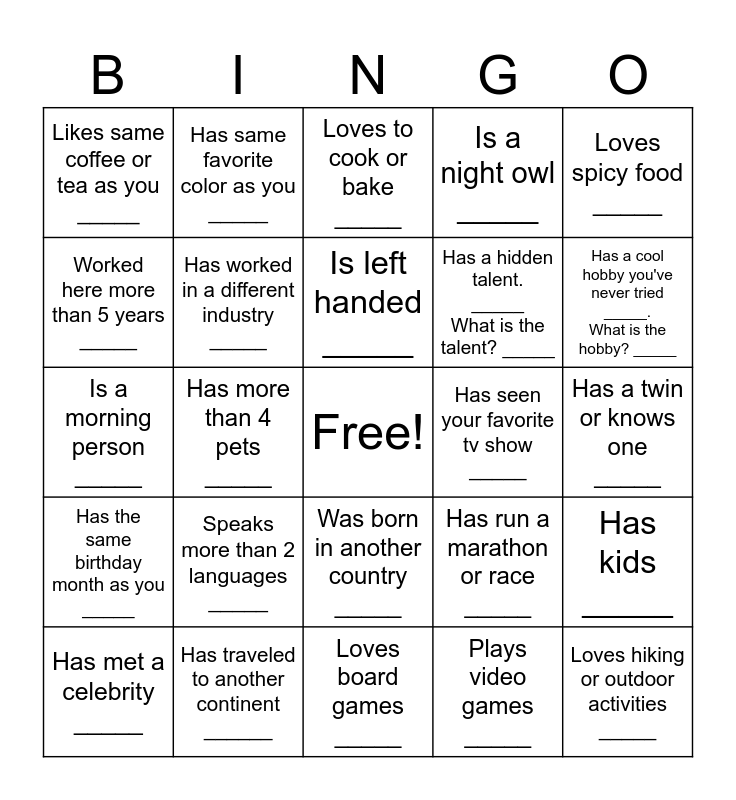 | B | I | N | G | O |
|---|---|---|---|---|
| Likes same coffee or tea as you ____ | Has same favorite color as you ____ | Loves to cook or bake ____ | Is a night owl ____ | Loves spicy food ____ |
| Worked here more than 5 years ____ | Has worked in a different industry ____ | Is left handed ____ | Has a hidden talent. ____ What is the talent? ____ | Has a cool hobby you've never tried ____. What is the hobby? ____ |
| Is a morning person ____ | Has more than 4 pets ____ | Free! | Has seen your favorite tv show ____ | Has a twin or knows one ____ |
| Has the same birthday month as you ____ | Speaks more than 2 languages ____ | Was born in another country ____ | Has run a marathon or race ____ | Has kids ____ |
| Has met a celebrity ____ | Has traveled to another continent ____ | Loves board games ____ | Plays video games ____ | Loves hiking or outdoor activities ____ |